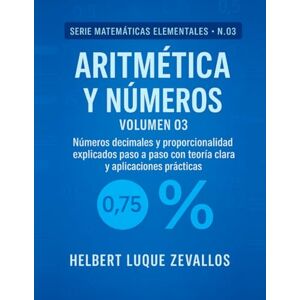 SERIE MATEMÁTICAS ELEMENTALES • N.03

ARITMÉTICA Y NÚMEROS

VOLUMEN 03

Números decimales y proporcionalidad explicados paso a paso con teoría clara y aplicaciones prácticas

0,75 %

HELBERT LUQUE ZEVALLOS